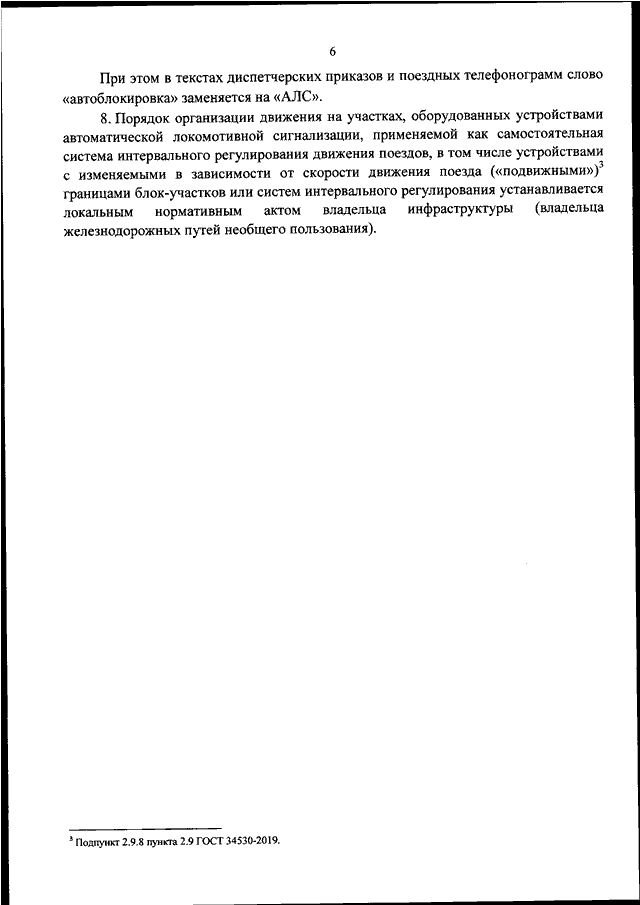 6

При этом в текстах диспетчерских приказов и поездных телефонограмм слово «автоблокировка» заменяется на «АЛС».

8. Порядок организации движения на участках, оборудованных устройствами автоматической локомотивной сигнализации, применяемой как самостоятельная система интервального регулирования движения поездов, в том числе устройствами с изменяемыми в зависимости от скорости движения поезда («подвижными»)$^3$ границами блок-участков или систем интервального регулирования устанавливается локальным нормативным актом владельца инфраструктуры (владельца железнодорожных путей необщего пользования).

$^3$ Подпункт 2.9.8 пункта 2.9 ГОСТ 34530-2019.